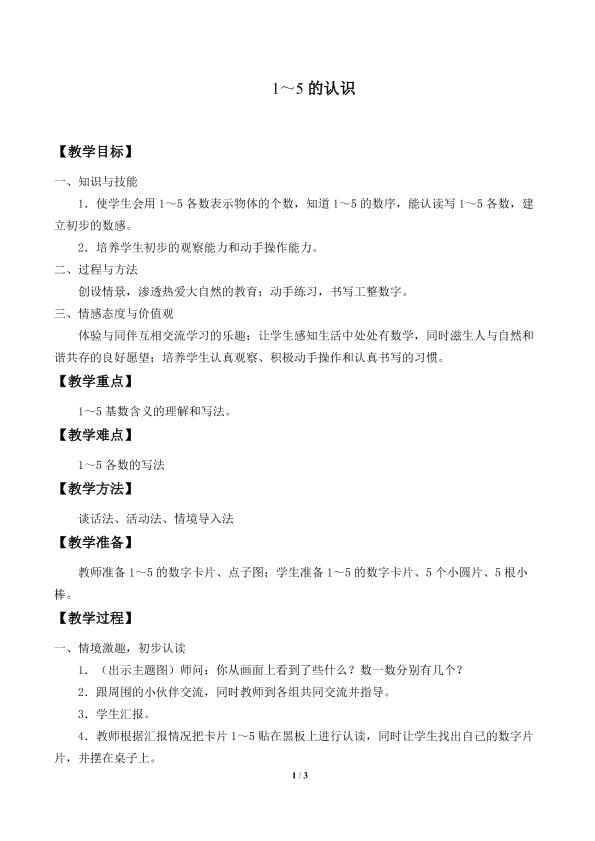 1～5的认识

【教学目标】

一、知识与技能

1．使学生会用1～5各数表示物体的个数，知道1～5的数序，能认读写1～5各数，建立初步的数感。

2．培养学生初步的观察能力和动手操作能力。

二、过程与方法

创设情景，渗透热爱大自然的教育；动手练习，书写工整数字。

三、情感态度与价值观

体验与同伴互相交流学习的乐趣；让学生感知生活中处处有数学，同时滋生人与自然和谐共存的良好愿望；培养学生认真观察、积极动手操作和认真书写的习惯。

【教学重点】

1～5基数含义的理解和写法。

【教学难点】

1～5各数的写法

【教学方法】

谈话法、活动法、情境导入法

【教学准备】

教师准备1～5的数字卡片、点子图；学生准备1～5的数字卡片、5个小圆片、5根小棒。

【教学过程】

一、情境激趣，初步认读

1．（出示主题图）师问：你从画面上看到了些什么？数一数分别有几个？

2．跟周围的小伙伴交流，同时教师到各组共同交流并指导。

3．学生汇报。

4．教师根据汇报情况把卡片1～5贴在黑板上进行认读，同时让学生找出自己的数字片片，并摆在桌子上。

1 / 3